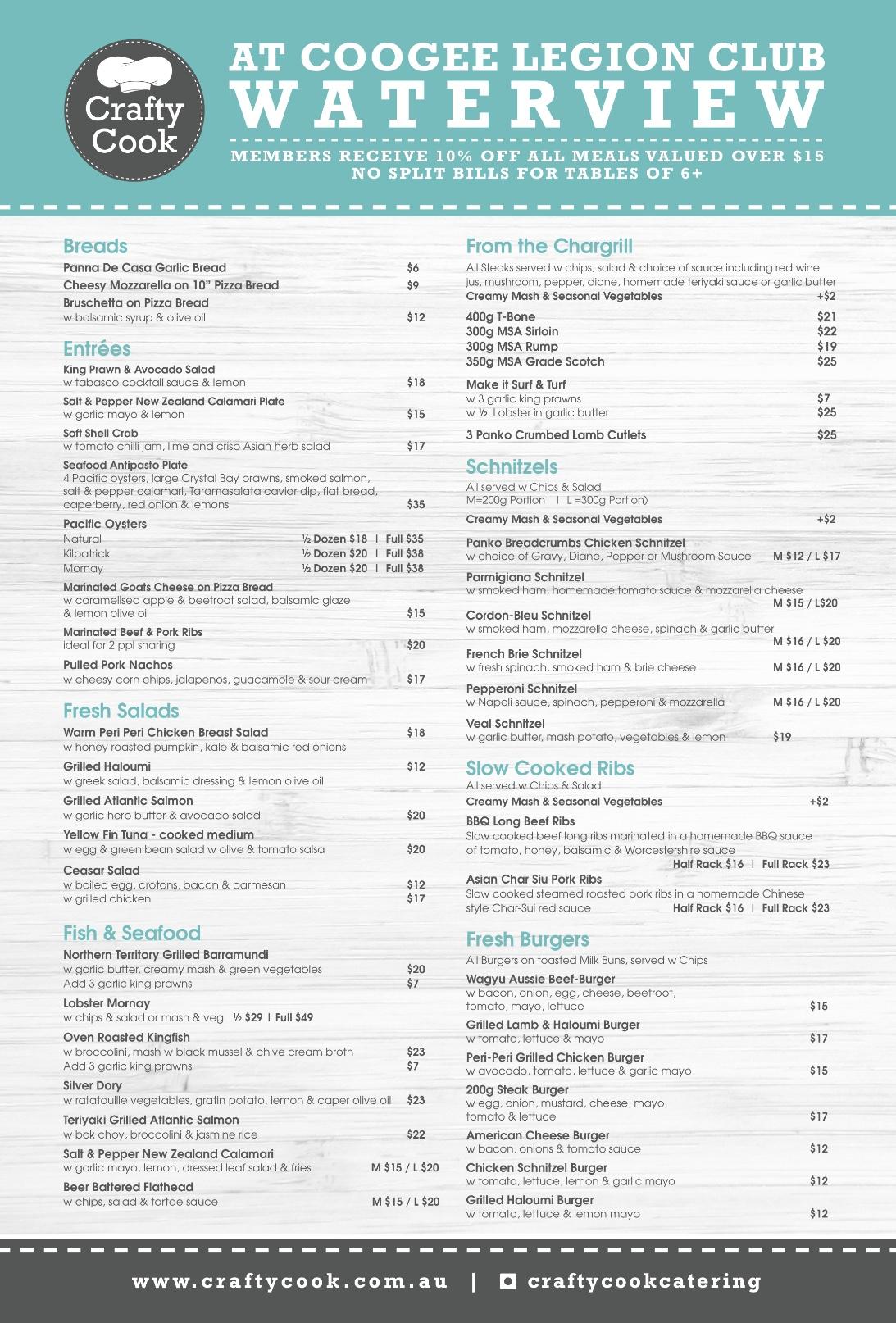 Crafty Cook

AT COOGEE LEGION CLUB
WATERVIEW

MEMBERS RECEIVE 10% OFF ALL MEALS VALUED OVER $15
NO SPLIT BILLS FOR TABLES OF 6+

Breads
Panna De Casa Garlic Bread $6
Cheesy Mozzarella on 10" Pizza Bread $9
Bruschetta on Pizza Bread
w balsamic syrup & olive oil $12

Entrées
King Prawn & Avocado Salad
w tabasco cocktail sauce & lemon $18
Salt & Pepper New Zealand Calamari Plate
w garlic mayo & lemon $15
Soft Shell Crab
w tomato chilli jam, lime and crisp Asian herb salad $17
Seafood Antipasto Plate
4 Pacific oysters, large Crystal Bay prawns, smoked salmon, salt & pepper calamari, Taramasalata caviar dip, flat bread, caperberry, red onion & lemons $35
Pacific Oysters
Natural ½ Dozen $18 | Full $35
Kilpatrick ½ Dozen $20 | Full $38
Mornay ½ Dozen $20 | Full $38
Marinated Goats Cheese on Pizza Bread
w caramelised apple & beetroot salad, balsamic glaze & lemon olive oil $15
Marinated Beef & Pork Ribs
ideal for 2 ppl sharing $20
Pulled Pork Nachos
w cheesy corn chips, jalapenos, guacamole & sour cream $17

Fresh Salads
Warm Peri Peri Chicken Breast Salad $18
w honey roasted pumpkin, kale & balsamic red onions
Grilled Haloumi $12
w greek salad, balsamic dressing & lemon olive oil
Grilled Atlantic Salmon
w garlic herb butter & avocado salad $20
Yellow Fin Tuna - cooked medium
w egg & green bean salad w olive & tomato salsa $20
Ceasar Salad
w boiled egg, crotons, bacon & parmesan $12
w grilled chicken $17

Fish & Seafood
Northern Territory Grilled Barramundi
w garlic butter, creamy mash & green vegetables $20
Add 3 garlic king prawns $7
Lobster Mornay
w chips & salad or mash & veg ½ $29 | Full $49
Oven Roasted Kingfish
w broccolini, mash w black mussel & chive cream broth $23
Add 3 garlic king prawns $7
Silver Dory
w ratatouille vegetables, gratin potato, lemon & caper olive oil $23
Teriyaki Grilled Atlantic Salmon
w bok choy, broccolini & jasmine rice $22
Salt & Pepper New Zealand Calamari
w garlic mayo, lemon, dressed leaf salad & fries M $15 / L $20
Beer Battered Flathead
w chips, salad & tartae sauce M $15 / L $20

From the Chargrill
All Steaks served w chips, salad & choice of sauce including red wine jus, mushroom, pepper, diane, homemade teriyaki sauce or garlic butter
Creamy Mash & Seasonal Vegetables +$2
400g T-Bone $21
300g MSA Sirloin $22
300g MSA Rump $19
350g MSA Grade Scotch $25
Make it Surf & Turf
w 3 garlic king prawns $7
w ½ Lobster in garlic butter $25
3 Panko Crumbed Lamb Cutlets $25

Schnitzels
All served w Chips & Salad
M=200g Portion | L =300g Portion)
Creamy Mash & Seasonal Vegetables +$2
Panko Breadcrumbs Chicken Schnitzel
w choice of Gravy, Diane, Pepper or Mushroom Sauce M $12 / L $17
Parmigiana Schnitzel
w smoked ham, homemade tomato sauce & mozzarella cheese M $15 / L$20
Cordon-Bleu Schnitzel
w smoked ham, mozzarella cheese, spinach & garlic butter M $16 / L $20
French Brie Schnitzel
w fresh spinach, smoked ham & brie cheese M $16 / L $20
Pepperoni Schnitzel
w Napoli sauce, spinach, pepperoni & mozzarella M $16 / L $20
Veal Schnitzel
w garlic butter, mash potato, vegetables & lemon $19

Slow Cooked Ribs
All served w Chips & Salad
Creamy Mash & Seasonal Vegetables +$2
BBQ Long Beef Ribs
Slow cooked beef long ribs marinated in a homemade BBQ sauce of tomato, honey, balsamic & Worcestershire sauce
Half Rack $16 | Full Rack $23
Asian Char Siu Pork Ribs
Slow cooked steamed roasted pork ribs in a homemade Chinese style Char-Sui red sauce Half Rack $16 | Full Rack $23

Fresh Burgers
All Burgers on toasted Milk Buns, served w Chips
Wagyu Aussie Beef-Burger
w bacon, onion, egg, cheese, beetroot, tomato, mayo, lettuce $15
Grilled Lamb & Haloumi Burger
w tomato, lettuce & mayo $17
Peri-Peri Grilled Chicken Burger
w avocado, tomato, lettuce & garlic mayo $15
200g Steak Burger
w egg, onion, mustard, cheese, mayo, tomato & lettuce $17
American Cheese Burger
w bacon, onions & tomato sauce $12
Chicken Schnitzel Burger
w tomato, lettuce, lemon & garlic mayo $12
Grilled Haloumi Burger
w tomato, lettuce & lemon mayo $12

www.craftycook.com.au | craftycookcatering